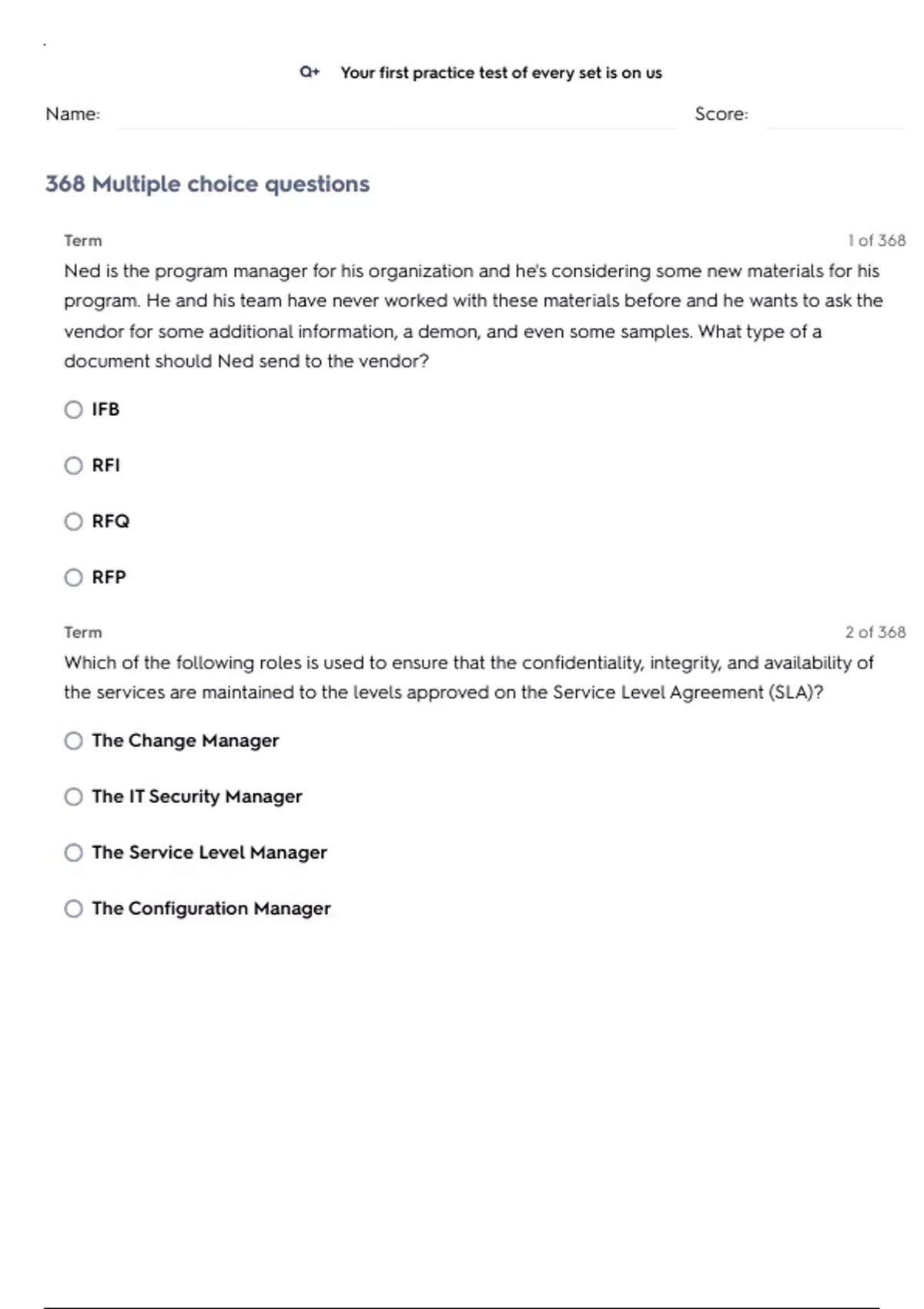 Q+ Your first practice test of every set is on us

Name: Score:

368 Multiple choice questions

Term 1 of 368

Ned is the program manager for his organization and he's considering some new materials for his program. He and his team have never worked with these materials before and he wants to ask the vendor for some additional information, a demon, and even some samples. What type of a document should Ned send to the vendor?

IFB

RFI

RFQ

RFP

Term 2 of 368

Which of the following roles is used to ensure that the confidentiality, integrity, and availability of the services are maintained to the levels approved on the Service Level Agreement (SLA)?

The Change Manager

The IT Security Manager

The Service Level Manager

The Configuration Manager